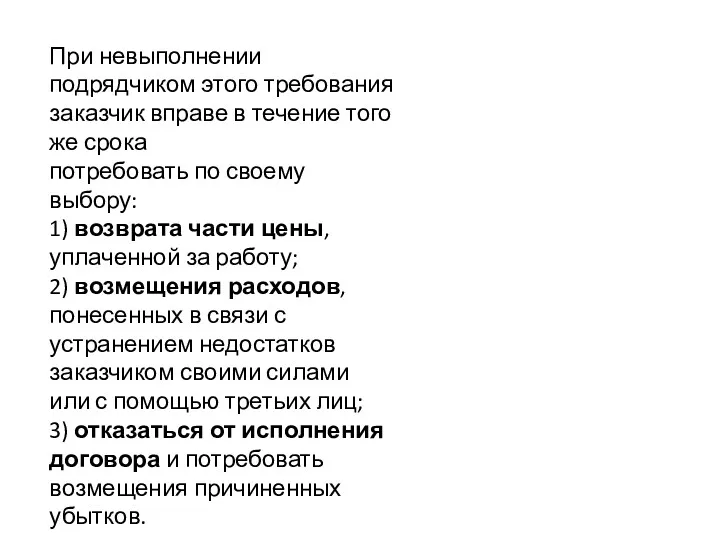 При невыполнении подрядчиком этого требования заказчик вправе в течение того же срока
потребовать по своему выбору:
1) возврата части цены, уплаченной за работу;
2) возмещения расходов, понесенных в связи с устранением недостатков заказчиком своими силами или с помощью третьих лиц;
3) отказаться от исполнения договора и потребовать возмещения причиненных убытков.